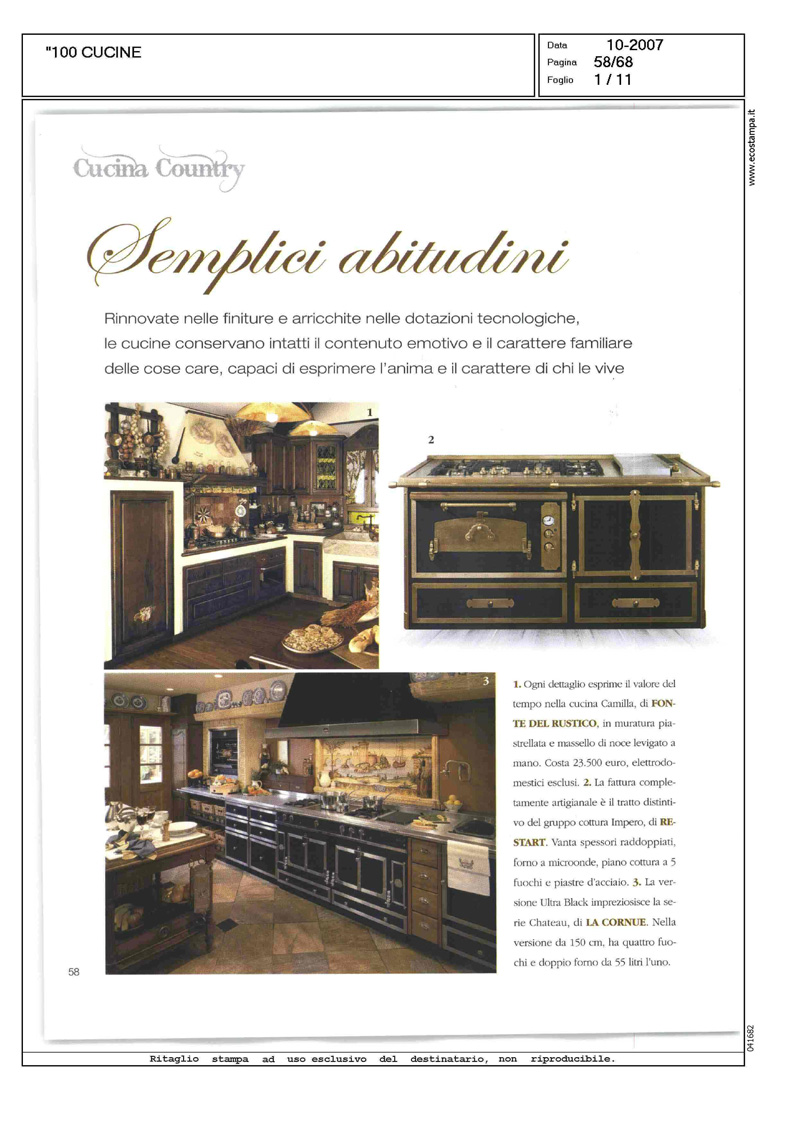 "100 CUCINE

Data 10-2007
Pagina 58/68
Foglio 1 / 11

www.ecostampa.it

Cucina Country

Semplici abitudini

Rinnovate nelle finiture e arricchite nelle dotazioni tecnologiche, le cucine conservano intatti il contenuto emotivo e il carattere familiare delle cose care, capaci di esprimere l'anima e il carattere di chi le vive

1

2

3

1. Ogni dettaglio esprime il valore del tempo nella cucina Camilla, di FONTE DEL RUSTICO, in muratura piastrellata e massello di noce levigato a mano. Costa 23.500 euro, elettrodomestici esclusi. 2. La fattura completamente artigianale è il tratto distintivo del gruppo cottura Impero, di RESTART. Vanta spessori raddoppiati, forno a microonde, piano cottura a 5 fuochi e piastre d'acciaio. 3. La versione Ultra Black impreziosisce la serie Chateau, di LA CORNUE. Nella versione da 150 cm, ha quattro fuochi e doppio forno da 55 litri l'uno.

58

041682

Ritaglio stampa ad uso esclusivo del destinatario, non riproducibile.